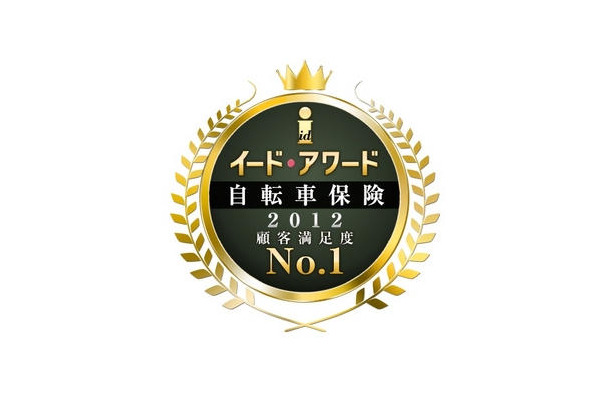 id
イード・アワード
自転車保険
2012
顧客満足度
No.1